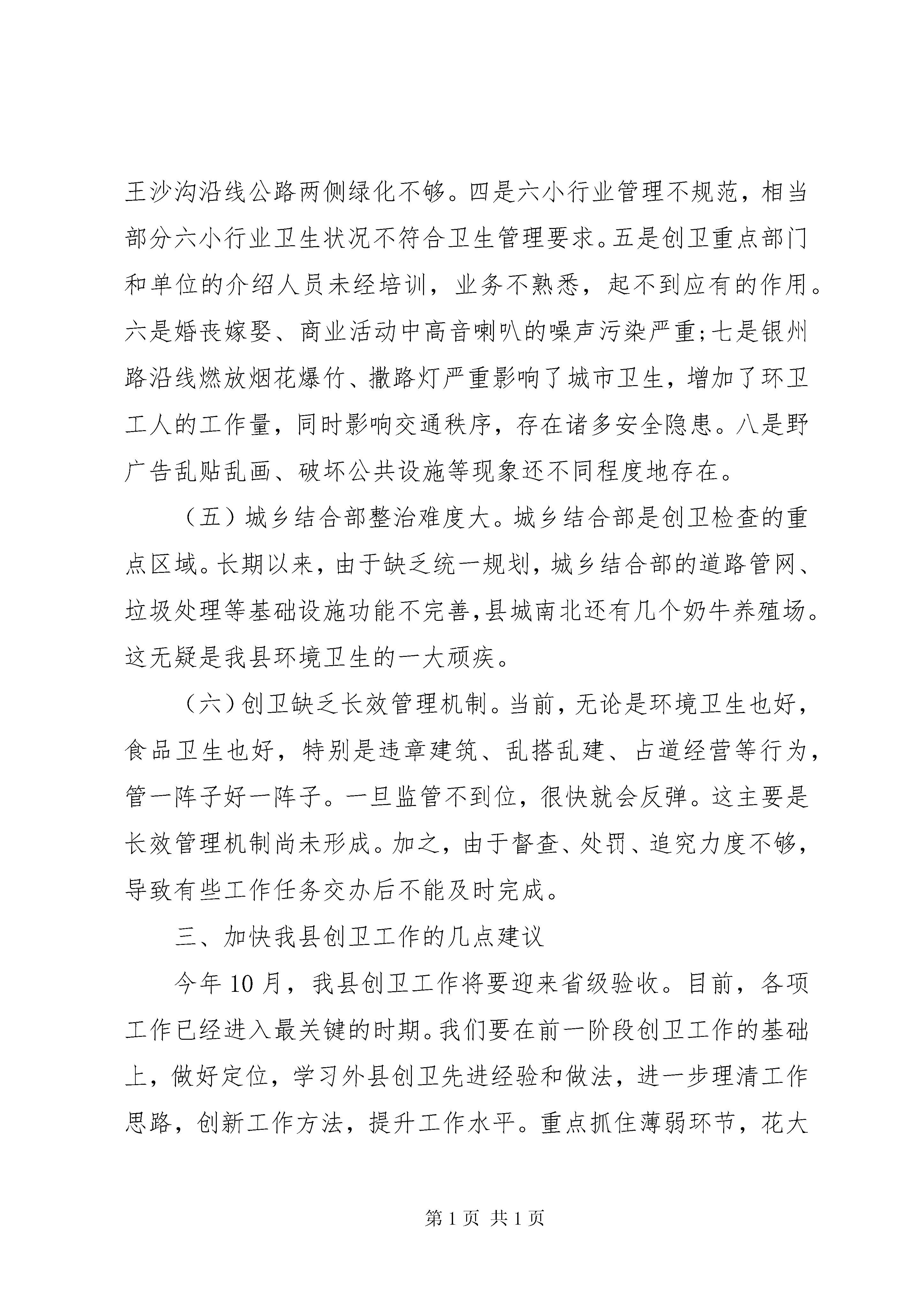 王沙沟沿线公路两侧绿化不够。四是六小行业管理不规范，相当部分六小行业卫生状况不符合卫生管理要求。五是创卫重点部门和单位的介绍人员未经培训，业务不熟悉，起不到应有的作用。六是婚丧嫁娶、商业活动中高音喇叭的噪声污染严重;七是银州路沿线燃放烟花爆竹、撒路灯严重影响了城市卫生，增加了环卫工人的工作量，同时影响交通秩序，存在诸多安全隐患。八是野广告乱贴乱画、破坏公共设施等现象还不同程度地存在。

（五）城乡结合部整治难度大。城乡结合部是创卫检查的重点区域。长期以来，由于缺乏统一规划，城乡结合部的道路管网、垃圾处理等基础设施功能不完善,县城南北还有几个奶牛养殖场。这无疑是我县环境卫生的一大顽疾。

（六）创卫缺乏长效管理机制。当前，无论是环境卫生也好，食品卫生也好，特别是违章建筑、乱搭乱建、占道经营等行为，管一阵子好一阵子。一旦监管不到位，很快就会反弹。这主要是长效管理机制尚未形成。加之，由于督查、处罚、追究力度不够，导致有些工作任务交办后不能及时完成。

三、加快我县创卫工作的几点建议

今年10月，我县创卫工作将要迎来省级验收。目前，各项工作已经进入最关键的时期。我们要在前一阶段创卫工作的基础上，做好定位，学习外县创卫先进经验和做法，进一步理清工作思路，创新工作方法，提升工作水平。重点抓住薄弱环节，花大

第1页 共1页